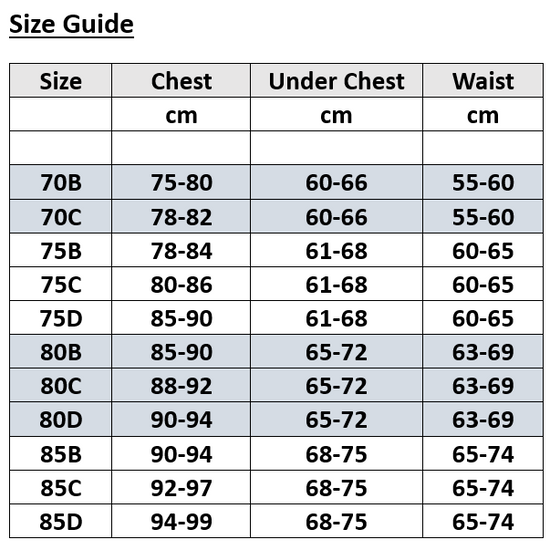 Size Guide

| Size | Chest | Under Chest | Waist |
|---|---|---|---|
| | cm | cm | cm |
| | | | |
| 70B | 75-80 | 60-66 | 55-60 |
| 70C | 78-82 | 60-66 | 55-60 |
| 75B | 78-84 | 61-68 | 60-65 |
| 75C | 80-86 | 61-68 | 60-65 |
| 75D | 85-90 | 61-68 | 60-65 |
| 80B | 85-90 | 65-72 | 63-69 |
| 80C | 88-92 | 65-72 | 63-69 |
| 80D | 90-94 | 65-72 | 63-69 |
| 85B | 90-94 | 68-75 | 65-74 |
| 85C | 92-97 | 68-75 | 65-74 |
| 85D | 94-99 | 68-75 | 65-74 |